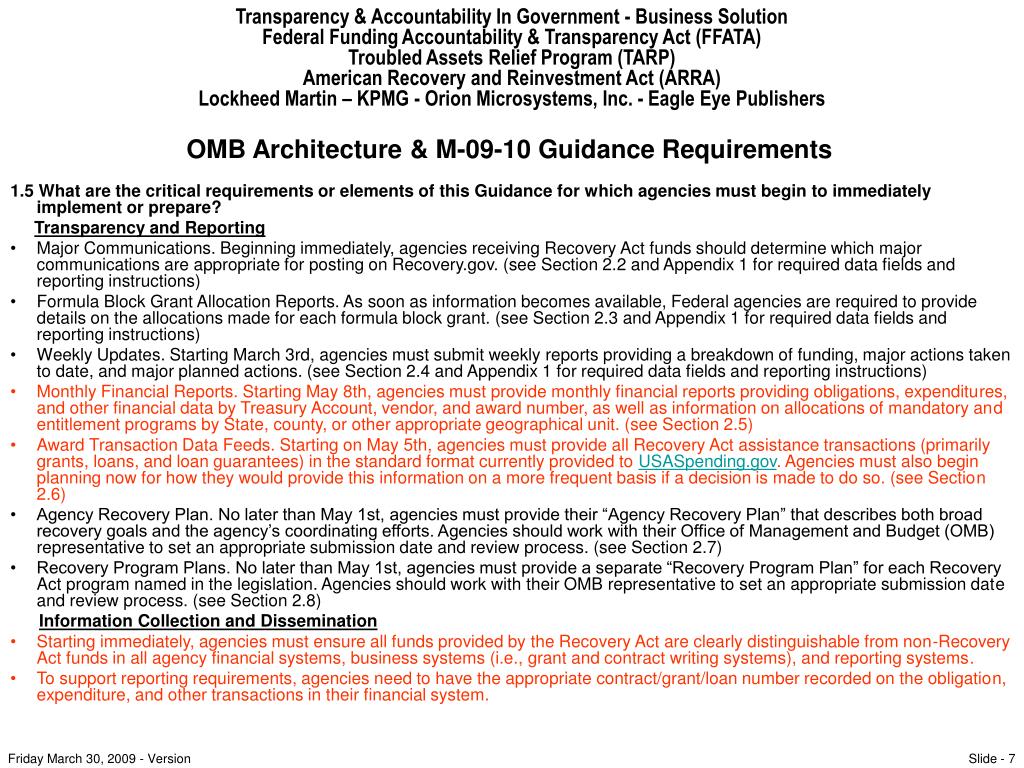 Transparency & Accountability In Government - Business Solution
Federal Funding Accountability & Transparency Act (FFATA)
Troubled Assets Relief Program (TARP)
American Recovery and Reinvestment Act (ARRA)
Lockheed Martin – KPMG - Orion Microsystems, Inc. - Eagle Eye Publishers

OMB Architecture & M-09-10 Guidance Requirements

1.5 What are the critical requirements or elements of this Guidance for which agencies must begin to immediately implement or prepare?

Transparency and Reporting

• Major Communications. Beginning immediately, agencies receiving Recovery Act funds should determine which major communications are appropriate for posting on Recovery.gov. (see Section 2.2 and Appendix 1 for required data fields and reporting instructions)
• Formula Block Grant Allocation Reports. As soon as information becomes available, Federal agencies are required to provide details on the allocations made for each formula block grant. (see Section 2.3 and Appendix 1 for required data fields and reporting instructions)
• Weekly Updates. Starting March 3rd, agencies must submit weekly reports providing a breakdown of funding, major actions taken to date, and major planned actions. (see Section 2.4 and Appendix 1 for required data fields and reporting instructions)
• Monthly Financial Reports. Starting May 8th, agencies must provide monthly financial reports providing obligations, expenditures, and other financial data by Treasury Account, vendor, and award number, as well as information on allocations of mandatory and entitlement programs by State, county, or other appropriate geographical unit. (see Section 2.5)
• Award Transaction Data Feeds. Starting on May 5th, agencies must provide all Recovery Act assistance transactions (primarily grants, loans, and loan guarantees) in the standard format currently provided to USASpending.gov. Agencies must also begin planning now for how they would provide this information on a more frequent basis if a decision is made to do so. (see Section 2.6)
• Agency Recovery Plan. No later than May 1st, agencies must provide their “Agency Recovery Plan” that describes both broad recovery goals and the agency’s coordinating efforts. Agencies should work with their Office of Management and Budget (OMB) representative to set an appropriate submission date and review process. (see Section 2.7)
• Recovery Program Plans. No later than May 1st, agencies must provide a separate “Recovery Program Plan” for each Recovery Act program named in the legislation. Agencies should work with their OMB representative to set an appropriate submission date and review process. (see Section 2.8)

Information Collection and Dissemination

• Starting immediately, agencies must ensure all funds provided by the Recovery Act are clearly distinguishable from non-Recovery Act funds in all agency financial systems, business systems (i.e., grant and contract writing systems), and reporting systems.
• To support reporting requirements, agencies need to have the appropriate contract/grant/loan number recorded on the obligation, expenditure, and other transactions in their financial system.

Friday March 30, 2009 - Version

Slide - 7